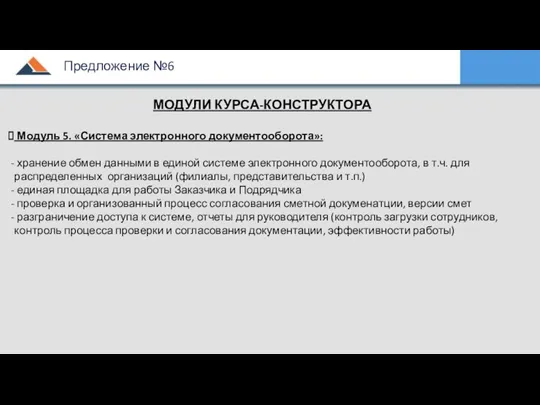 Предложение №6

МОДУЛИ КУРСА-КОНСТРУКТОРА

Модуль 5. «Система электронного документооборота»:

- хранение обмен данными в единой системе электронного документооборота, в т.ч. для распределенных организаций (филиалы, представительства и т.п.)
- единая площадка для работы Заказчика и Подрядчика
- проверка и организованный процесс согласования сметной докуменатции, версии смет
- разграничение доступа к системе, отчеты для руководителя (контроль загрузки сотрудников, контроль процесса проверки и согласования документации, эффективности работы)